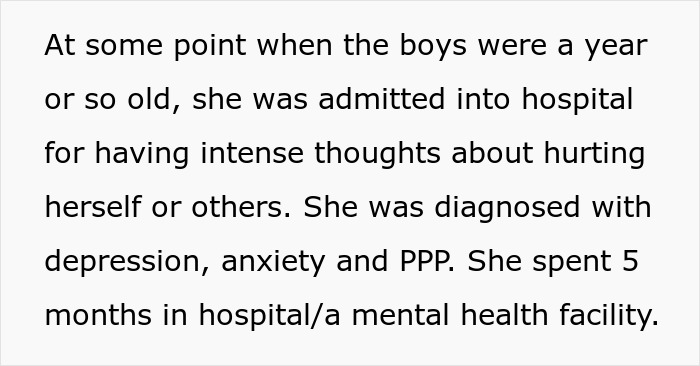 At some point when the boys were a year or so old, she was admitted into hospital for having intense thoughts about hurting herself or others. She was diagnosed with depression, anxiety and PPP. She spent 5 months in hospital/a mental health facility.